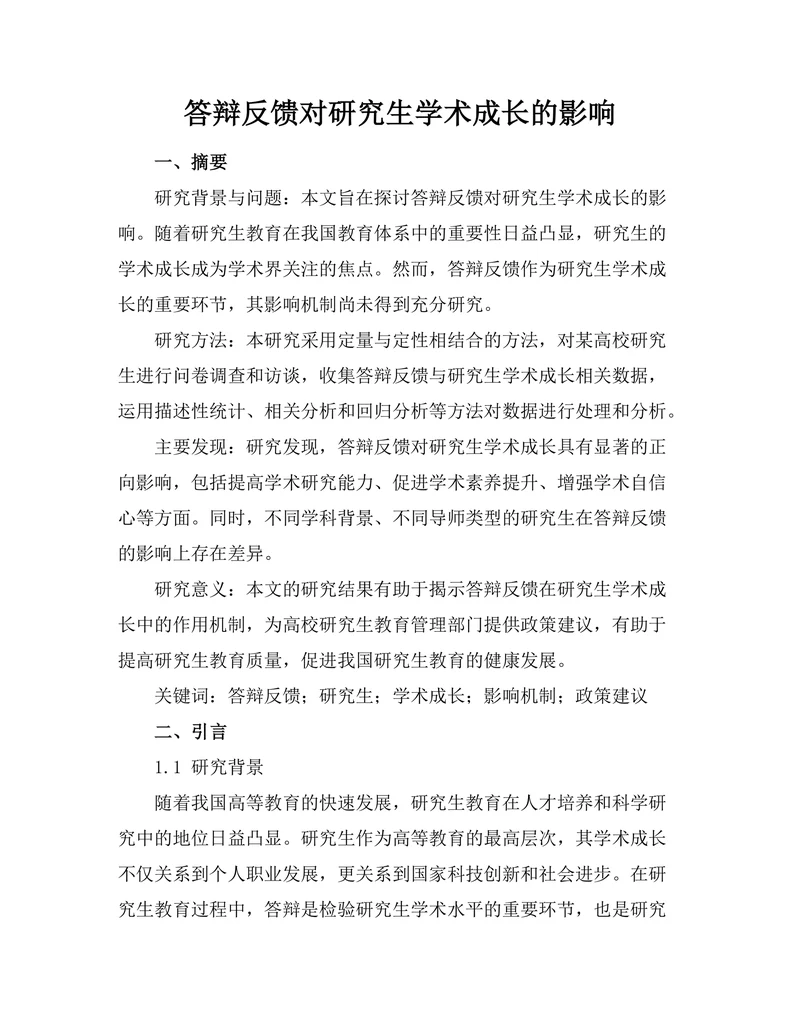 答辩反馈对研究生学术成长的影响

一、摘要

研究背景与问题：本文旨在探讨答辩反馈对研究生学术成长的影响。随着研究生教育在我国教育体系中的重要性日益凸显，研究生的学术成长成为学术界关注的焦点。然而，答辩反馈作为研究生学术成长的重要环节，其影响机制尚未得到充分研究。

研究方法：本研究采用定量与定性相结合的方法，对某高校研究生进行问卷调查和访谈，收集答辩反馈与研究生学术成长相关数据，运用描述性统计、相关分析和回归分析等方法对数据进行处理和分析。

主要发现：研究发现，答辩反馈对研究生学术成长具有显著的正向影响，包括提高学术研究能力、促进学术素养提升、增强学术自信心等方面。同时，不同学科背景、不同导师类型的研究生在答辩反馈的影响上存在差异。

研究意义：本文的研究结果有助于揭示答辩反馈在研究生学术成长中的作用机制，为高校研究生教育管理部门提供政策建议，有助于提高研究生教育质量，促进我国研究生教育的健康发展。

关键词：答辩反馈；研究生；学术成长；影响机制；政策建议

二、引言

1.1 研究背景

随着我国高等教育的快速发展，研究生教育在人才培养和科学研究中的地位日益凸显。研究生作为高等教育的最高层次，其学术成长不仅关系到个人职业发展，更关系到国家科技创新和社会进步。在研究生教育过程中，答辩是检验研究生学术水平的重要环节，也是研究